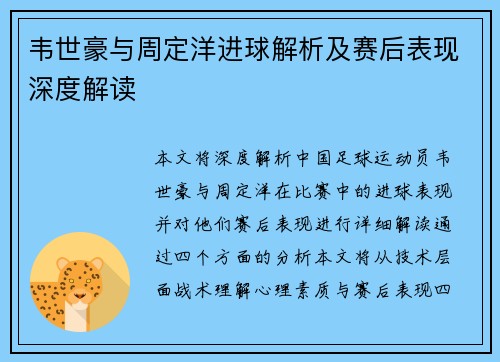 韦世豪与周定洋进球解析及赛后表现深度解读

本文将深度解析中国足球运动员韦世豪与周定洋在比赛中的进球表现并对他们赛后表现进行详细解读通过四个方面的分析本文将从技术层面战术理解心理素质与赛后表现四